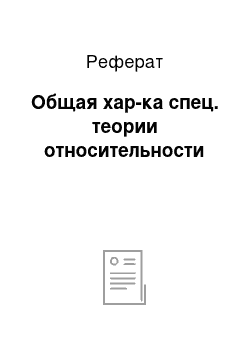 Реферат

Общая хар-ка спец. теории относительности